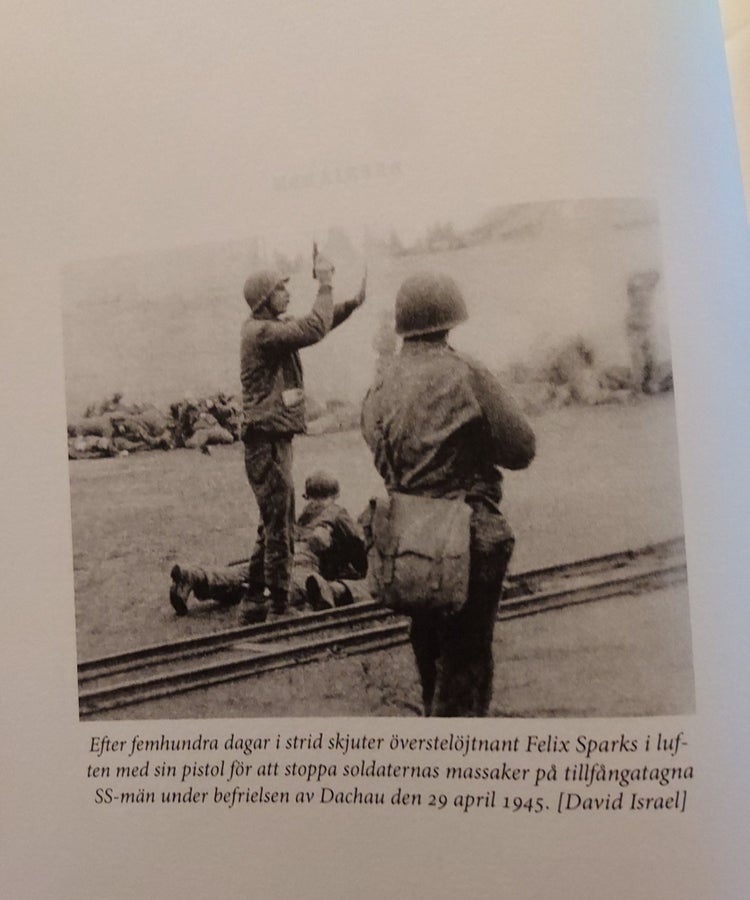 Efter femhundra dagar i strid skjuter överstelöjtnant Felix Sparks i luften med sin pistol för att stoppa soldaternas massaker på tillfångatagna SS-män under befrielsen av Dachau den 29 april 1945. [David Israel]